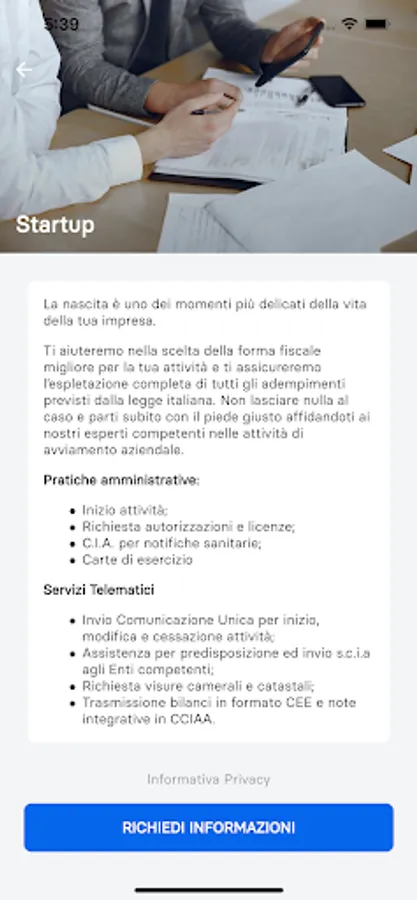 5:39

Startup

La nascita è uno dei momenti più delicati della vita della tua impresa.

Ti aiuteremo nella scelta della forma fiscale migliore per la tua attività e ti assicureremo l'espletazione completa di tutti gli adempimenti previsti dalla legge italiana. Non lasciare nulla al caso e parti subito con il piede giusto affidandoti ai nostri esperti competenti nelle attività di avviamento aziendale.

Pratiche amministrative:

- Inizio attività;
- Richiesta autorizzazioni e licenze;
- C.I.A. per notifiche sanitarie;
- Carte di esercizio

Servizi Telematici

- Invio Comunicazione Unica per inizio, modifica e cessazione attività;
- Assistenza per predisposizione ed invio s.c.i.a agli Enti competenti;
- Richiesta visure camerali e catastali;
- Trasmissione bilanci in formato CEE e note integrative in CCIAA.

Informativa Privacy

RICHIEDI INFORMAZIONI